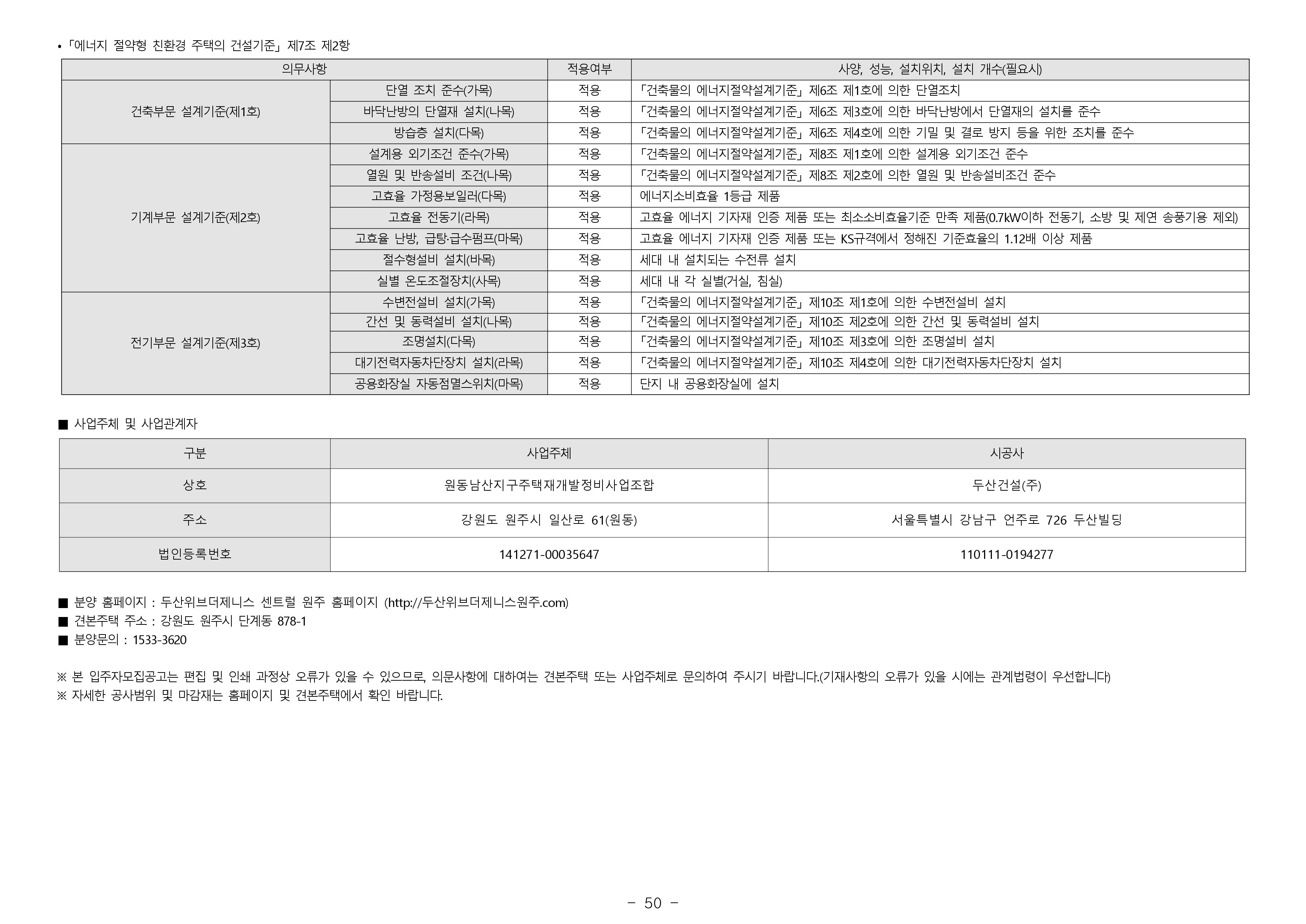 • 「에너지 절약형 친환경 주택의 건설기준」 제7조 제2항

| 의무사항 | | 적용여부 | 사양, 성능, 설치위치, 설치 개수(필요시) |
|---|---|---|---|
| 건축부문 설계기준(제1호) | 단열 조치 준수(가목) | 적용 | 「건축물의 에너지절약설계기준」 제6조 제1호에 의한 단열조치 |
| | 바닥난방의 단열재 설치(나목) | 적용 | 「건축물의 에너지절약설계기준」 제6조 제3호에 의한 바닥난방에서 단열재의 설치를 준수 |
| | 방습층 설치(다목) | 적용 | 「건축물의 에너지절약설계기준」 제6조 제4호에 의한 기밀 및 결로 방지 등을 위한 조치를 준수 |
| 기계부문 설계기준(제2호) | 설계용 외기조건 준수(가목) | 적용 | 「건축물의 에너지절약설계기준」 제8조 제1호에 의한 설계용 외기조건 준수 |
| | 열원 및 반송설비 조건(나목) | 적용 | 「건축물의 에너지절약설계기준」 제8조 제2호에 의한 열원 및 반송설비조건 준수 |
| | 고효율 가정용보일러(다목) | 적용 | 에너지소비효율 1등급 제품 |
| | 고효율 전동기(라목) | 적용 | 고효율 에너지 기자재 인증 제품 또는 최소소비효율기준 만족 제품(0.7kW이하 전동기, 소방 및 제연 송풍기용 제외) |
| | 고효율 난방, 급탕·급수펌프(마목) | 적용 | 고효율 에너지 기자재 인증 제품 또는 KS규격에서 정해진 기준효율의 1.12배 이상 제품 |
| | 절수형설비 설치(바목) | 적용 | 세대 내 설치되는 수전류 설치 |
| | 실별 온도조절장치(사목) | 적용 | 세대 내 각 실별(거실, 침실) |
| 전기부문 설계기준(제3호) | 수변전설비 설치(가목) | 적용 | 「건축물의 에너지절약설계기준」 제10조 제1호에 의한 수변전설비 설치 |
| | 간선 및 동력설비 설치(나목) | 적용 | 「건축물의 에너지절약설계기준」 제10조 제2호에 의한 간선 및 동력설비 설치 |
| | 조명설치(다목) | 적용 | 「건축물의 에너지절약설계기준」 제10조 제3호에 의한 조명설비 설치 |
| | 대기전력자동차단장치 설치(라목) | 적용 | 「건축물의 에너지절약설계기준」 제10조 제4호에 의한 대기전력자동차단장치 설치 |
| | 공용화장실 자동점멸스위치(마목) | 적용 | 단지 내 공용화장실에 설치 |

■ 사업주체 및 사업관계자

| 구분 | 사업주체 | 시공사 |
|---|---|---|
| 상호 | 원동남산지구주택재개발정비사업조합 | 두산건설(주) |
| 주소 | 강원도 원주시 일산로 61(원동) | 서울특별시 강남구 언주로 726 두산빌딩 |
| 법인등록번호 | 141271-00035647 | 110111-0194277 |

■ 분양 홈페이지 : 두산위브더제니스 센트럴 원주 홈페이지 (http://두산위브더제니스원주.com)
■ 견본주택 주소 : 강원도 원주시 단계동 878-1
■ 분양문의 : 1533-3620

※ 본 입주자모집공고는 편집 및 인쇄 과정상 오류가 있을 수 있으므로, 의문사항에 대하여는 견본주택 또는 사업주체로 문의하여 주시기 바랍니다.(기재사항의 오류가 있을 시에는 관계법령이 우선합니다)
※ 자세한 공사범위 및 마감재는 홈페이지 및 견본주택에서 확인 바랍니다.

- 50 -